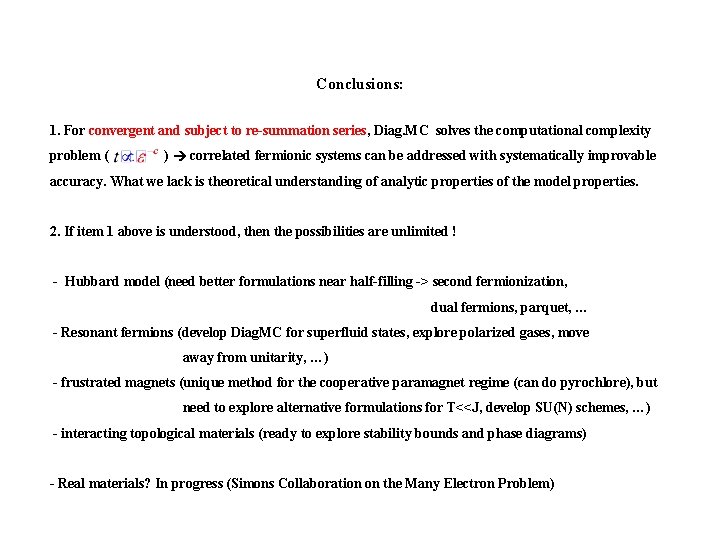 Conclusions:

1. For convergent and subject to re-summation series, Diag.MC solves the computational complexity problem ( $t \propto \varepsilon^{-c}$ ) → correlated fermionic systems can be addressed with systematically improvable accuracy. What we lack is theoretical understanding of analytic properties of the model properties.

2. If item 1 above is understood, then the possibilities are unlimited !

- Hubbard model (need better formulations near half-filling -> second fermionization, dual fermions, parquet, ...
- Resonant fermions (develop DiagMC for superfluid states, explore polarized gases, move away from unitarity, ...)
- frustrated magnets (unique method for the cooperative paramagnet regime (can do pyrochlore), but need to explore alternative formulations for T<<J, develop SU(N) schemes, ...)
- interacting topological materials (ready to explore stability bounds and phase diagrams)

- Real materials? In progress (Simons Collaboration on the Many Electron Problem)